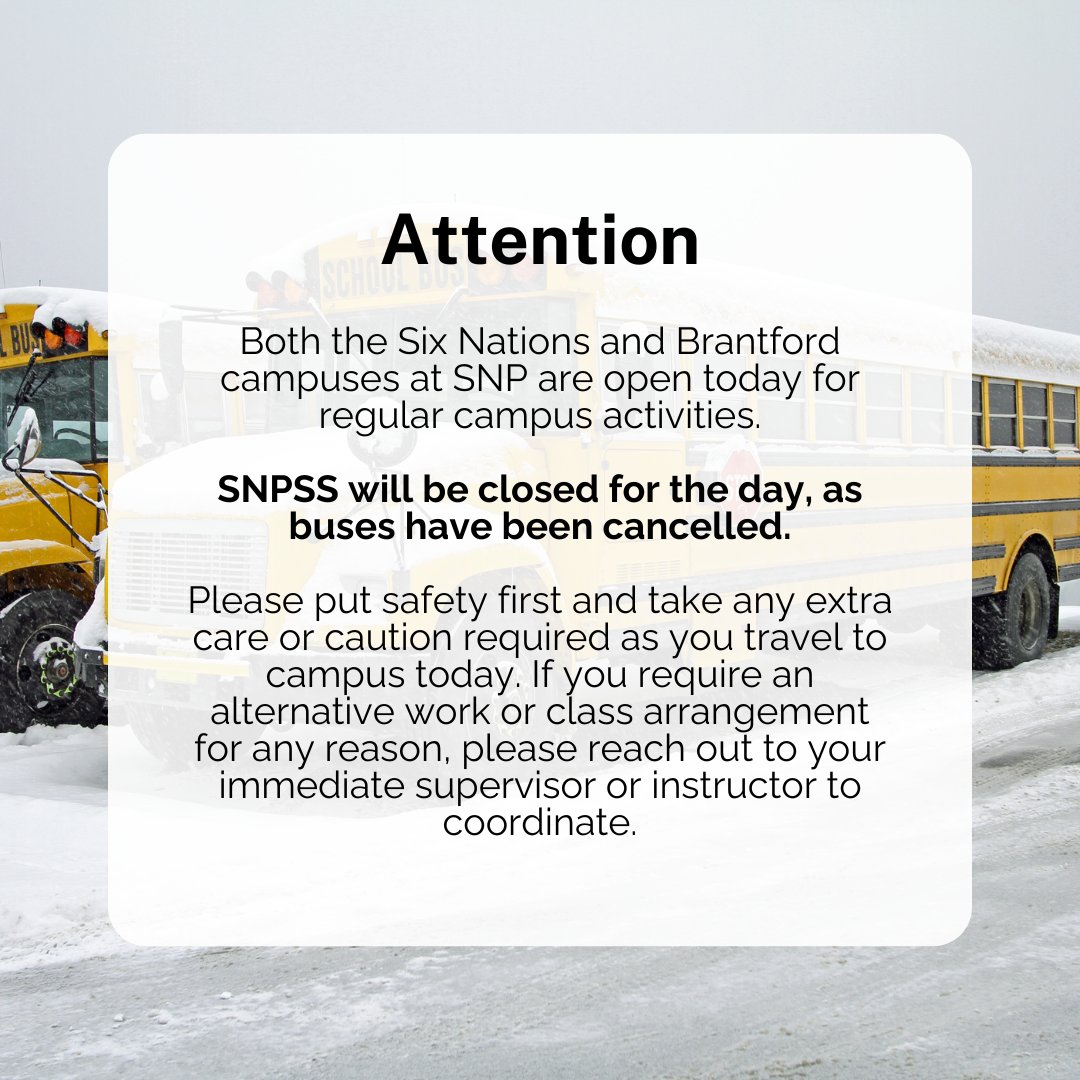 Attention

Both the Six Nations and Brantford campuses at SNP are open today for regular campus activities.

SNPSS will be closed for the day, as buses have been cancelled.

Please put safety first and take any extra care or caution required as you travel to campus today. If you require an alternative work or class arrangement for any reason, please reach out to your immediate supervisor or instructor to coordinate.